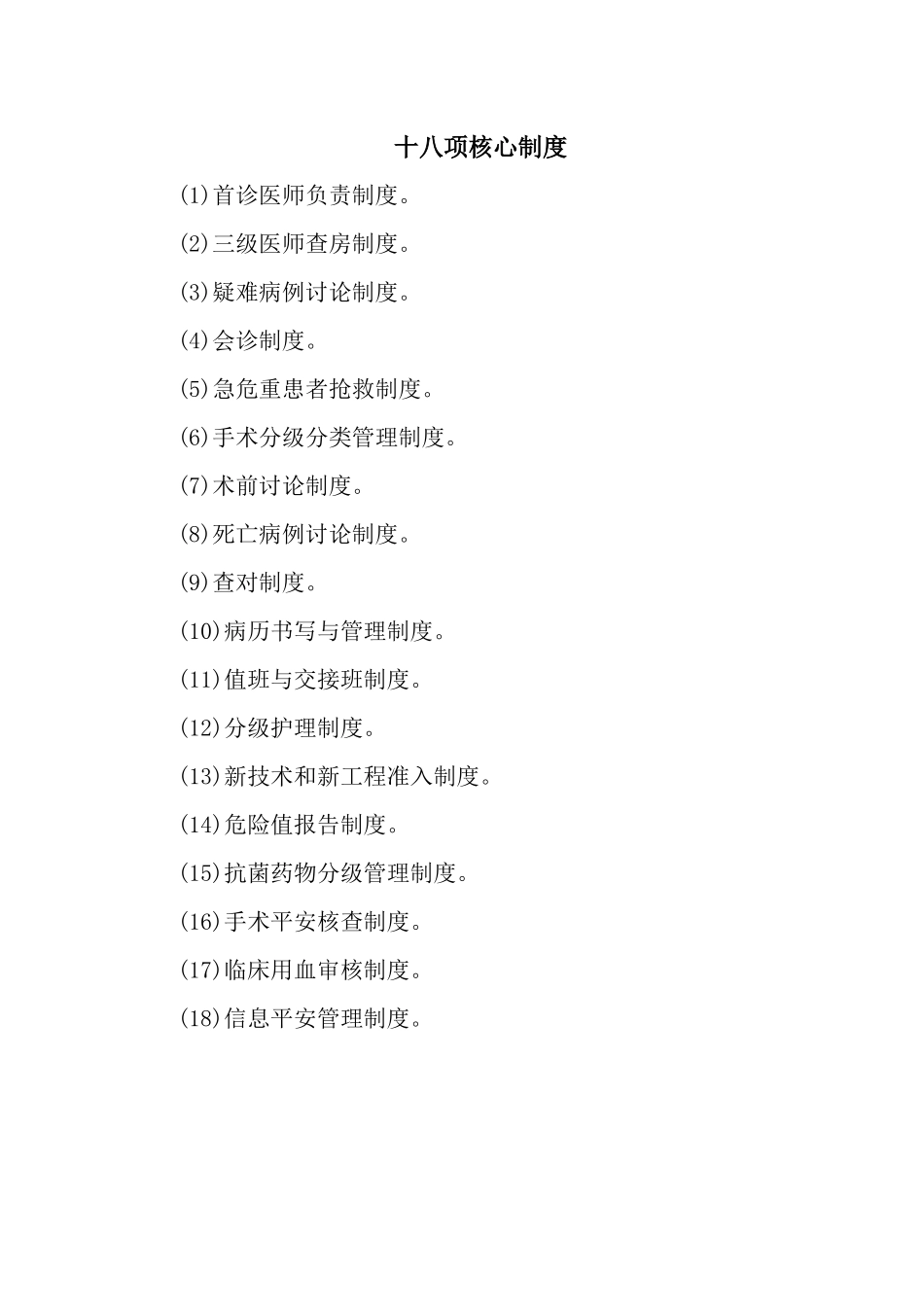 十八项核心制度

(1)首诊医师负责制度。

(2)三级医师查房制度。

(3)疑难病例讨论制度。

(4)会诊制度。

(5)急危重患者抢救制度。

(6)手术分级分类管理制度。

(7)术前讨论制度。

(8)死亡病例讨论制度。

(9)查对制度。

(10)病历书写与管理制度。

(11)值班与交接班制度。

(12)分级护理制度。

(13)新技术和新工程准入制度。

(14)危险值报告制度。

(15)抗菌药物分级管理制度。

(16)手术平安核查制度。

(17)临床用血审核制度。

(18)信息平安管理制度。